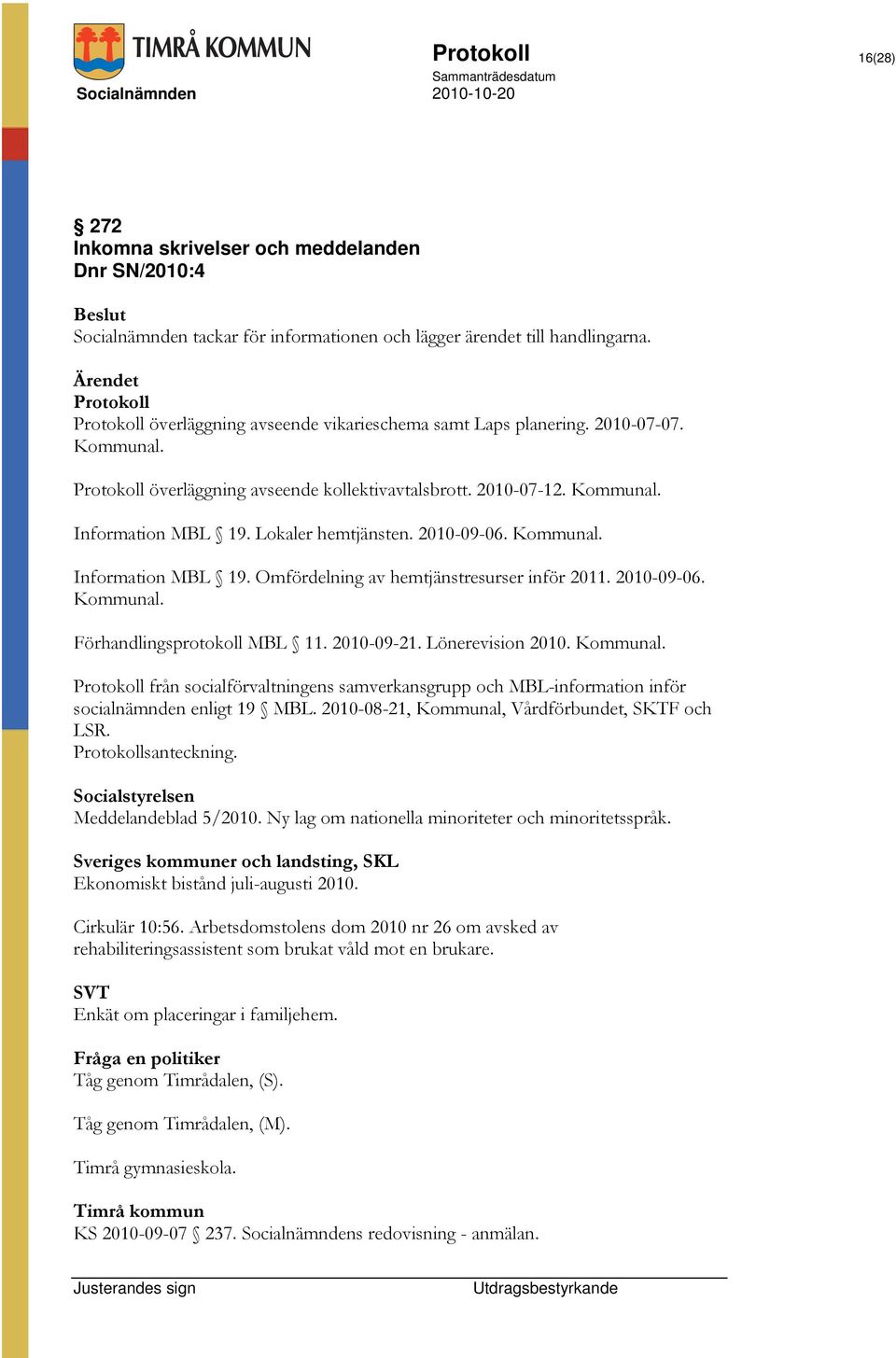 TIMRÅ KOMMUN
Socialnämnden

Protokoll
Sammanträdesdatum
2010-10-20

16(28)

§ 272
Inkomna skrivelser och meddelanden
Dnr SN/2010:4

Beslut
Socialnämnden tackar för informationen och lägger ärendet till handlingarna.

Ärendet
Protokoll
Protokoll överläggning avseende vikarieschema samt Laps planering. 2010-07-07. Kommunal.

Protokoll överläggning avseende kollektivavtalsbrott. 2010-07-12. Kommunal.

Information MBL § 19. Lokaler hemtjänsten. 2010-09-06. Kommunal.

Information MBL § 19. Omfördelning av hemtjänstresurser inför 2011. 2010-09-06. Kommunal.

Förhandlingsprotokoll MBL § 11. 2010-09-21. Lönerevision 2010. Kommunal.

Protokoll från socialförvaltningens samverkansgrupp och MBL-information inför socialnämnden enligt 19 § MBL. 2010-08-21, Kommunal, Vårdförbundet, SKTF och LSR.
Protokollsanteckning.

Socialstyrelsen
Meddelandeblad 5/2010. Ny lag om nationella minoriteter och minoritetsspråk.

Sveriges kommuner och landsting, SKL
Ekonomiskt bistånd juli-augusti 2010.

Cirkulär 10:56. Arbetsdomstolens dom 2010 nr 26 om avsked av rehabiliteringsassistent som brukat våld mot en brukare.

SVT
Enkät om placeringar i familjehem.

Fråga en politiker
Tåg genom Timrådalen, (S).

Tåg genom Timrådalen, (M).

Timrå gymnasieskola.

Timrå kommun
KS 2010-09-07 § 237. Socialnämndens redovisning - anmälan.

Justerandes sign

Utdragsbestyrkande